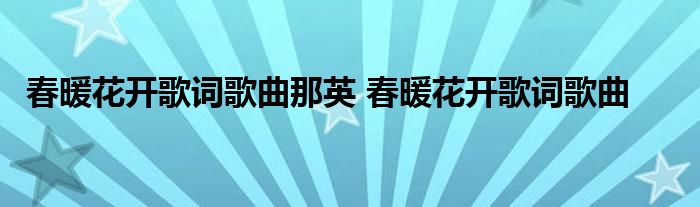 春暖花开歌词歌曲那英 春暖花开歌词歌曲